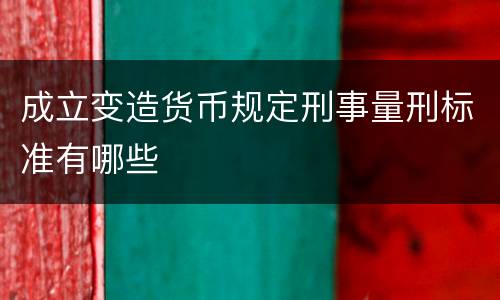 成立变造货币规定刑事量刑标准有哪些